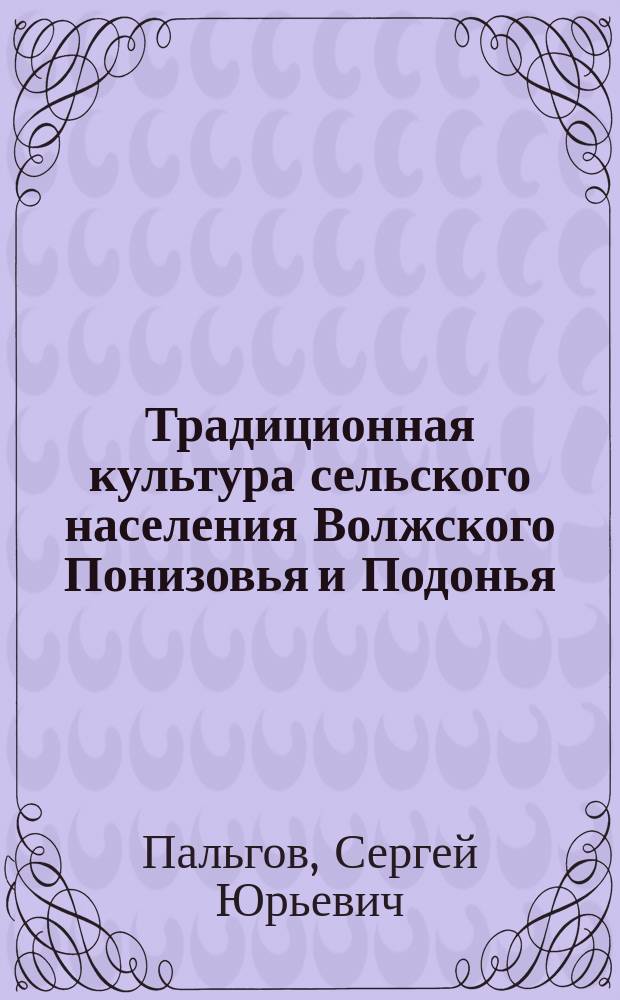 Традиционная культура сельского населения Волжского Понизовья и Подонья

Пальгов, Сергей Юрьевич